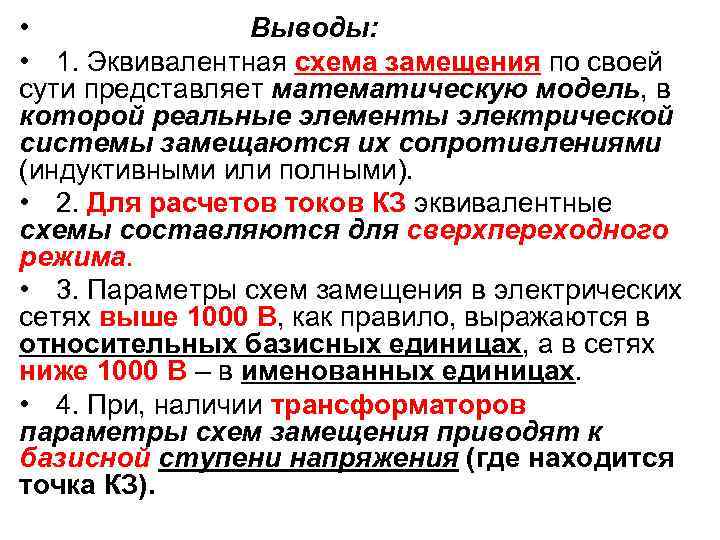 • Выводы:

• 1. Эквивалентная схема замещения по своей сути представляет математическую модель, в которой реальные элементы электрической системы замещаются их сопротивлениями (индуктивными или полными).

• 2. Для расчетов токов КЗ эквивалентные схемы составляются для сверхпереходного режима.

• 3. Параметры схем замещения в электрических сетях выше 1000 В, как правило, выражаются в относительных базисных единицах, а в сетях ниже 1000 В – в именованных единицах.

• 4. При, наличии трансформаторов параметры схем замещения приводят к базисной ступени напряжения (где находится точка КЗ).